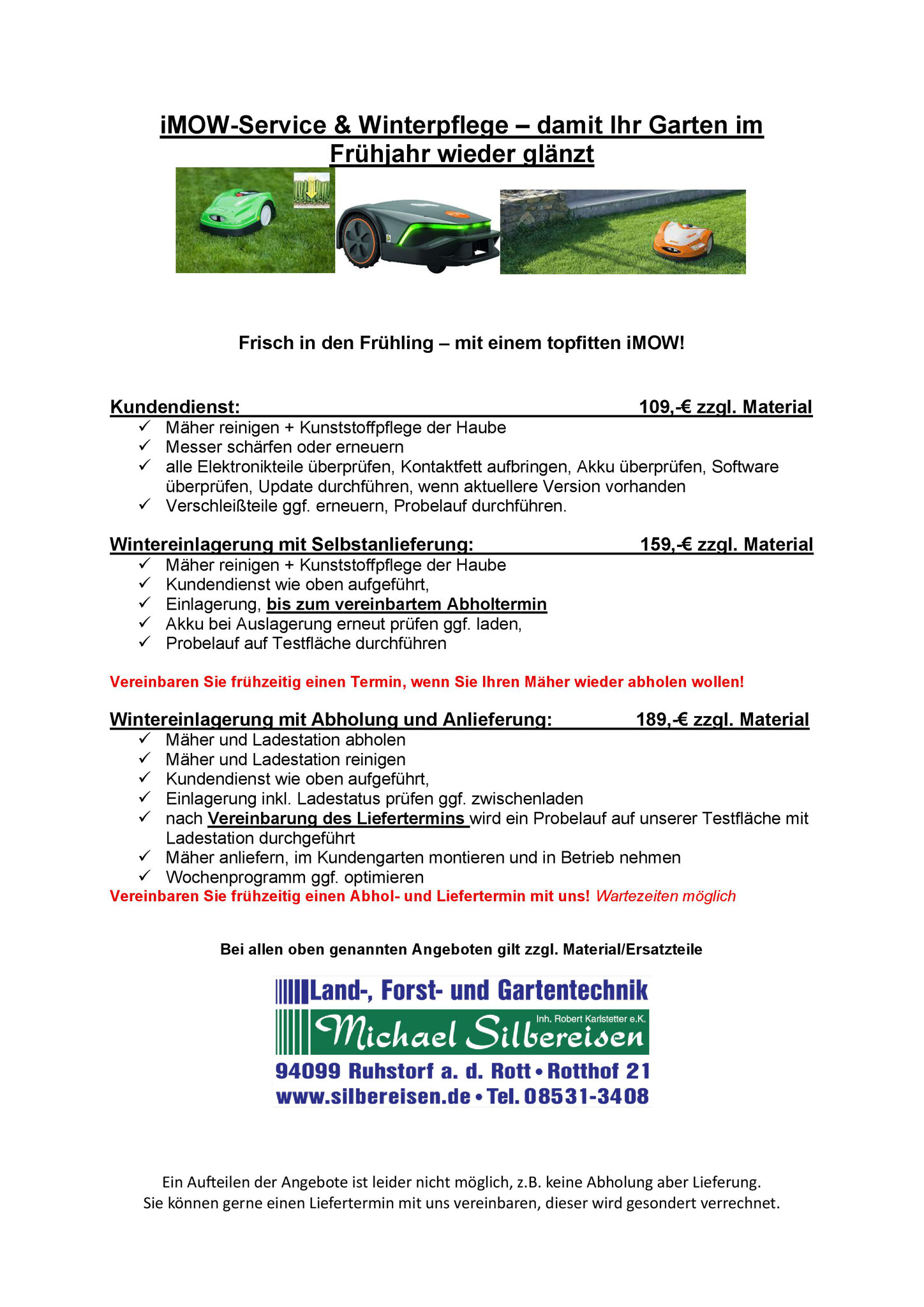 iMOW-Service & Winterpflege – damit Ihr Garten im Frühjahr wieder glänzt

Frisch in den Frühling – mit einem topfitten iMOW!

Kundendienst: 109,-€ zzgl. Material
✓ Mäher reinigen + Kunststoffpflege der Haube
✓ Messer schärfen oder erneuern
✓ alle Elektronikteile überprüfen, Kontaktfett aufbringen, Akku überprüfen, Software überprüfen, Update durchführen, wenn aktuellere Version vorhanden
✓ Verschleißteile ggf. erneuern, Probelauf durchführen.

Wintereinlagerung mit Selbstanlieferung: 159,-€ zzgl. Material
✓ Mäher reinigen + Kunststoffpflege der Haube
✓ Kundendienst wie oben aufgeführt,
✓ Einlagerung, bis zum vereinbartem Abholtermin
✓ Akku bei Auslagerung erneut prüfen ggf. laden,
✓ Probelauf auf Testfläche durchführen

Vereinbaren Sie frühzeitig einen Termin, wenn Sie Ihren Mäher wieder abholen wollen!

Wintereinlagerung mit Abholung und Anlieferung: 189,-€ zzgl. Material
✓ Mäher und Ladestation abholen
✓ Mäher und Ladestation reinigen
✓ Kundendienst wie oben aufgeführt,
✓ Einlagerung inkl. Ladestatus prüfen ggf. zwischenladen
✓ nach Vereinbarung des Liefertermins wird ein Probelauf auf unserer Testfläche mit Ladestation durchgeführt
✓ Mäher anliefern, im Kundengarten montieren und in Betrieb nehmen
✓ Wochenprogramm ggf. optimieren
Vereinbaren Sie frühzeitig einen Abhol- und Liefertermin mit uns! Wartezeiten möglich

Bei allen oben genannten Angeboten gilt zzgl. Material/Ersatzteile

Land-, Forst- und Gartentechnik
Inh. Robert Karlstetter e.K.
Michael Silbereisen
94099 Ruhstorf a. d. Rott • Rotthof 21
www.silbereisen.de • Tel. 08531-3408

Ein Aufteilen der Angebote ist leider nicht möglich, z.B. keine Abholung aber Lieferung.
Sie können gerne einen Liefertermin mit uns vereinbaren, dieser wird gesondert verrechnet.